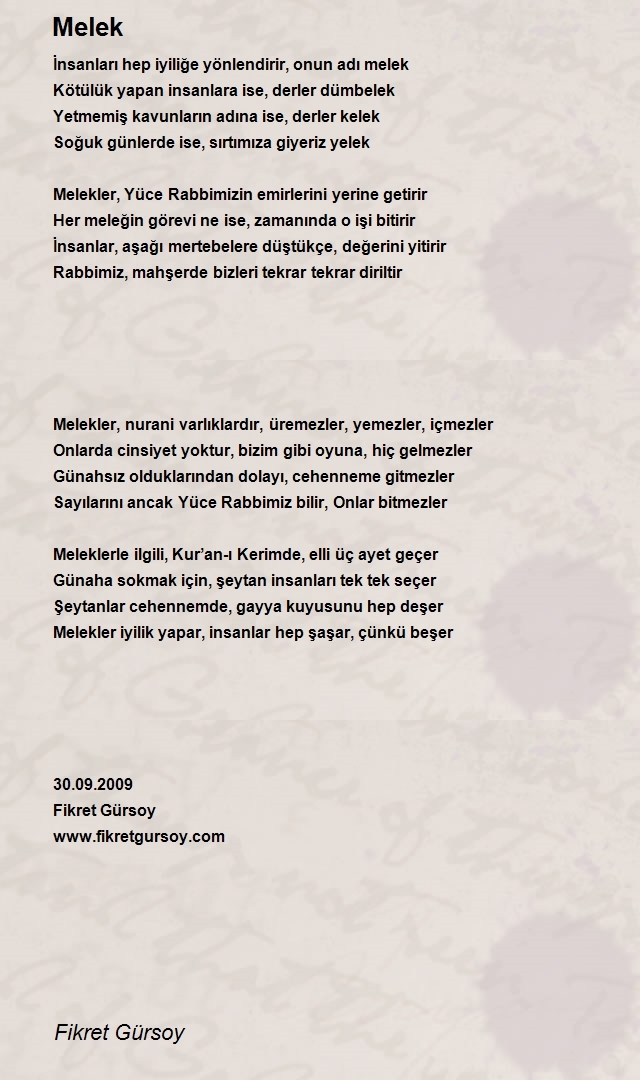 Melek

İnsanları hep iyiliğe yönlendirir, onun adı melek
Kötülük yapan insanlara ise, derler dümbelek
Yetmemiş kavunların adına ise, derler kelek
Soğuk günlerde ise, sırtımıza giyeriz yelek

Melekler, Yüce Rabbimizin emirlerini yerine getirir
Her meleğin görevi ne ise, zamanında o işi bitirir
İnsanlar, aşağı mertebelere düştükçe, değerini yitirir
Rabbimiz, mahşerde bizleri tekrar tekrar diriltir

Melekler, nurani varlıklardır, üremezler, yemezler, içmezler
Onlarda cinsiyet yoktur, bizim gibi oyuna, hiç gelmezler
Günahsız olduklarından dolayı, cehenneme gitmezler
Sayılarını ancak Yüce Rabbimiz bilir, Onlar bitmezler

Meleklerle ilgili, Kur'an-ı Kerimde, elli üç ayet geçer
Günaha sokmak için, şeytan insanları tek tek seçer
Şeytanlar cehennemde, gayya kuyusunu hep deşer
Melekler iyilik yapar, insanlar hep şaşar, çünkü beşer

30.09.2009
Fikret Gürsoy
www.fikretgursoy.com

Fikret Gürsoy